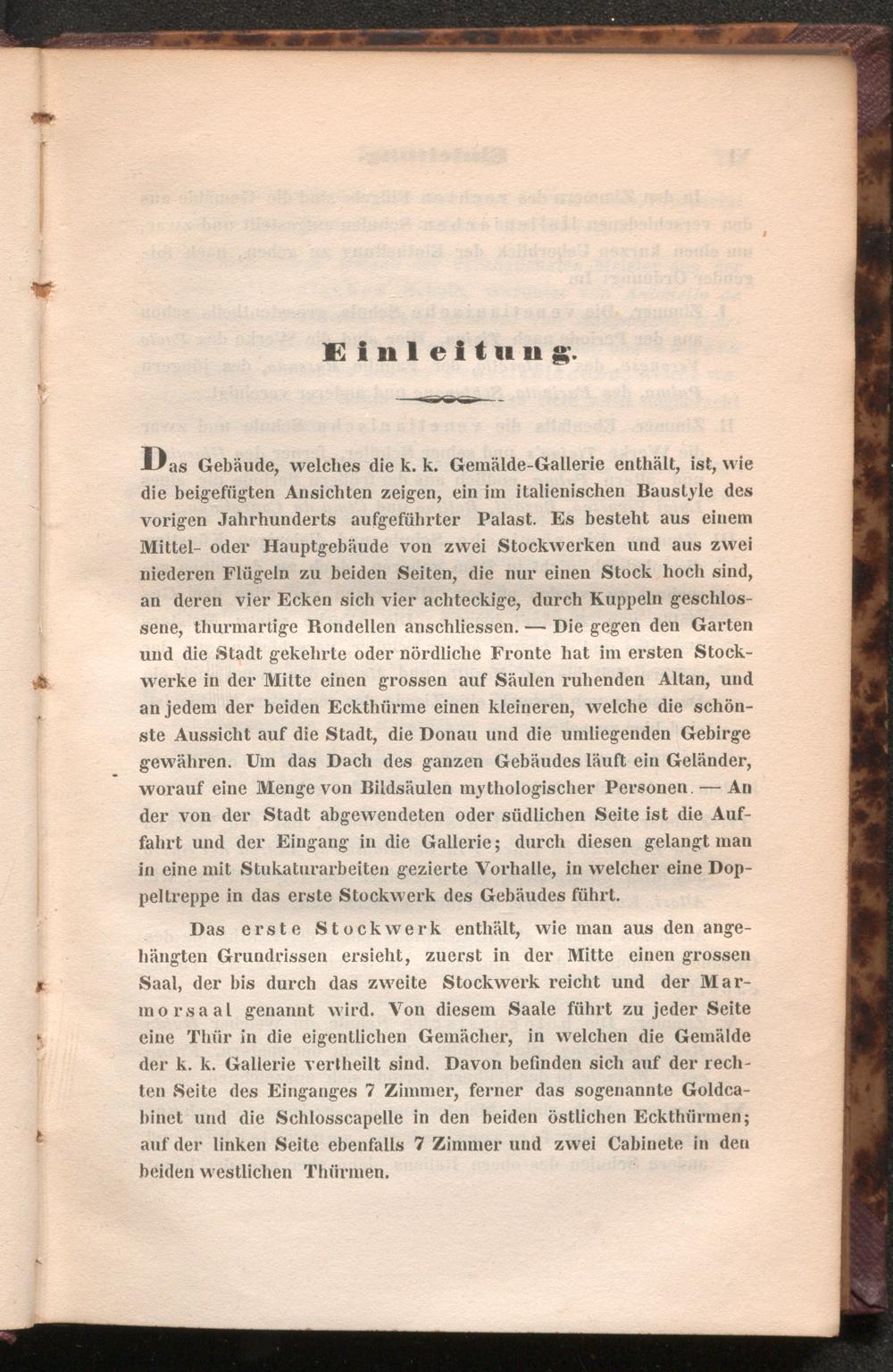 Einleitung.

Das Gebäude, welches die k. k. Gemälde-Gallerie enthält, ist, wie die beigefügten Ansichten zeigen, ein im italienischen Baustyle des vorigen Jahrhunderts aufgeführter Palast. Es besteht aus einem Mittel- oder Hauptgebäude von zwei Stockwerken und aus zwei niederen Flügeln zu beiden Seiten, die nur einen Stock hoch sind, an deren vier Ecken sich vier achteckige, durch Kuppeln geschlossene, thurmartige Rondellen anschliessen. — Die gegen den Garten und die Stadt gekehrte oder nördliche Fronte hat im ersten Stockwerke in der Mitte einen grossen auf Säulen ruhenden Altan, und an jedem der beiden Eckthürme einen kleineren, welche die schönste Aussicht auf die Stadt, die Donau und die umliegenden Gebirge gewähren. Um das Dach des ganzen Gebäudes läuft ein Geländer, worauf eine Menge von Bildsäulen mythologischer Personen. — An der von der Stadt abgewendeten oder südlichen Seite ist die Auffahrt und der Eingang in die Gallerie; durch diesen gelangt man in eine mit Stukaturarbeiten gezierte Vorhalle, in welcher eine Doppeltreppe in das erste Stockwerk des Gebäudes führt.

Das erste Stockwerk enthält, wie man aus den angehängten Grundrissen ersieht, zuerst in der Mitte einen grossen Saal, der bis durch das zweite Stockwerk reicht und der Marmorsaal genannt wird. Von diesem Saale führt zu jeder Seite eine Thür in die eigentlichen Gemächer, in welchen die Gemälde der k. k. Gallerie vertheilt sind. Davon befinden sich auf der rechten Seite des Einganges 7 Zimmer, ferner das sogenannte Goldcabinet und die Schlosscapelle in den beiden östlichen Eckthürmen; auf der linken Seite ebenfalls 7 Zimmer und zwei Cabinete in den beiden westlichen Thürmen.